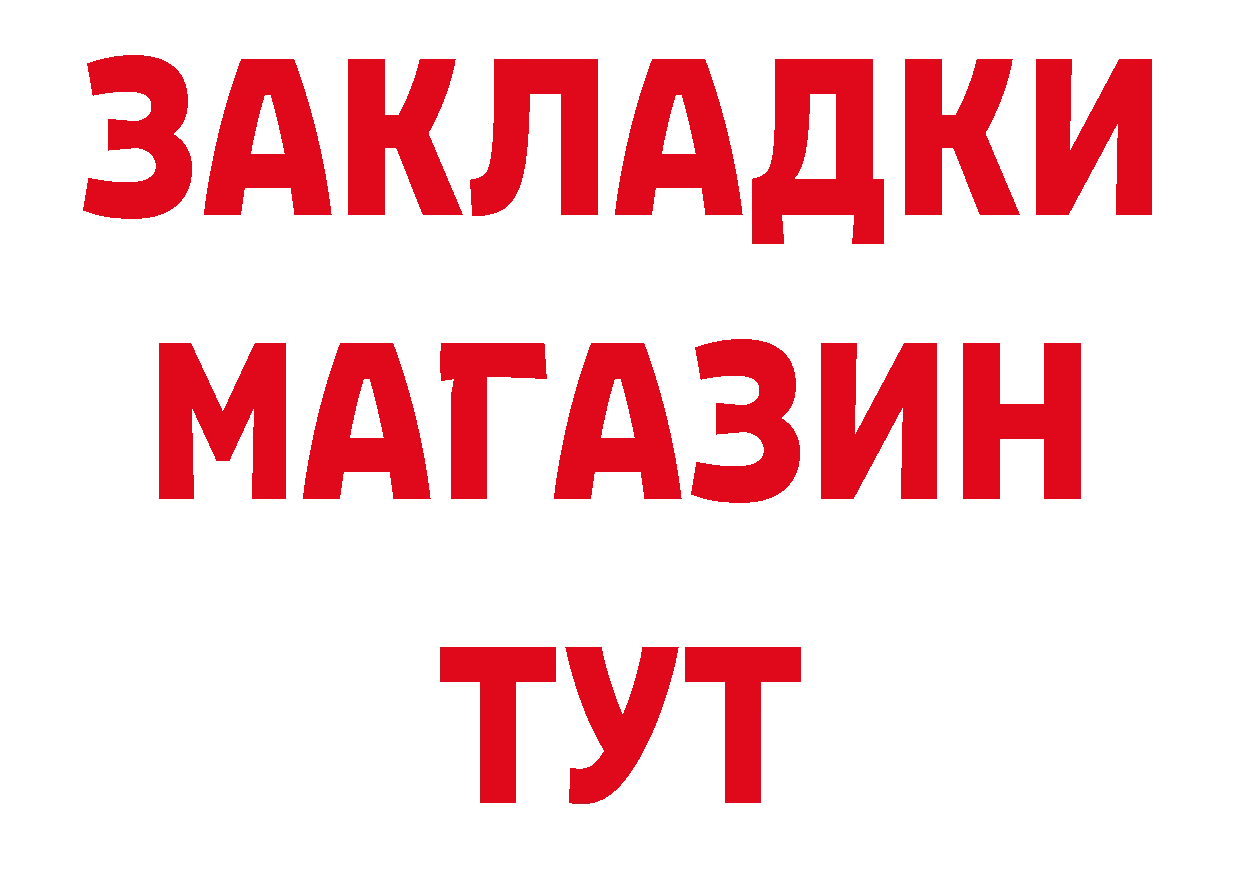 ЗАКЛАДКИ
МАГАЗИН
ТУТ